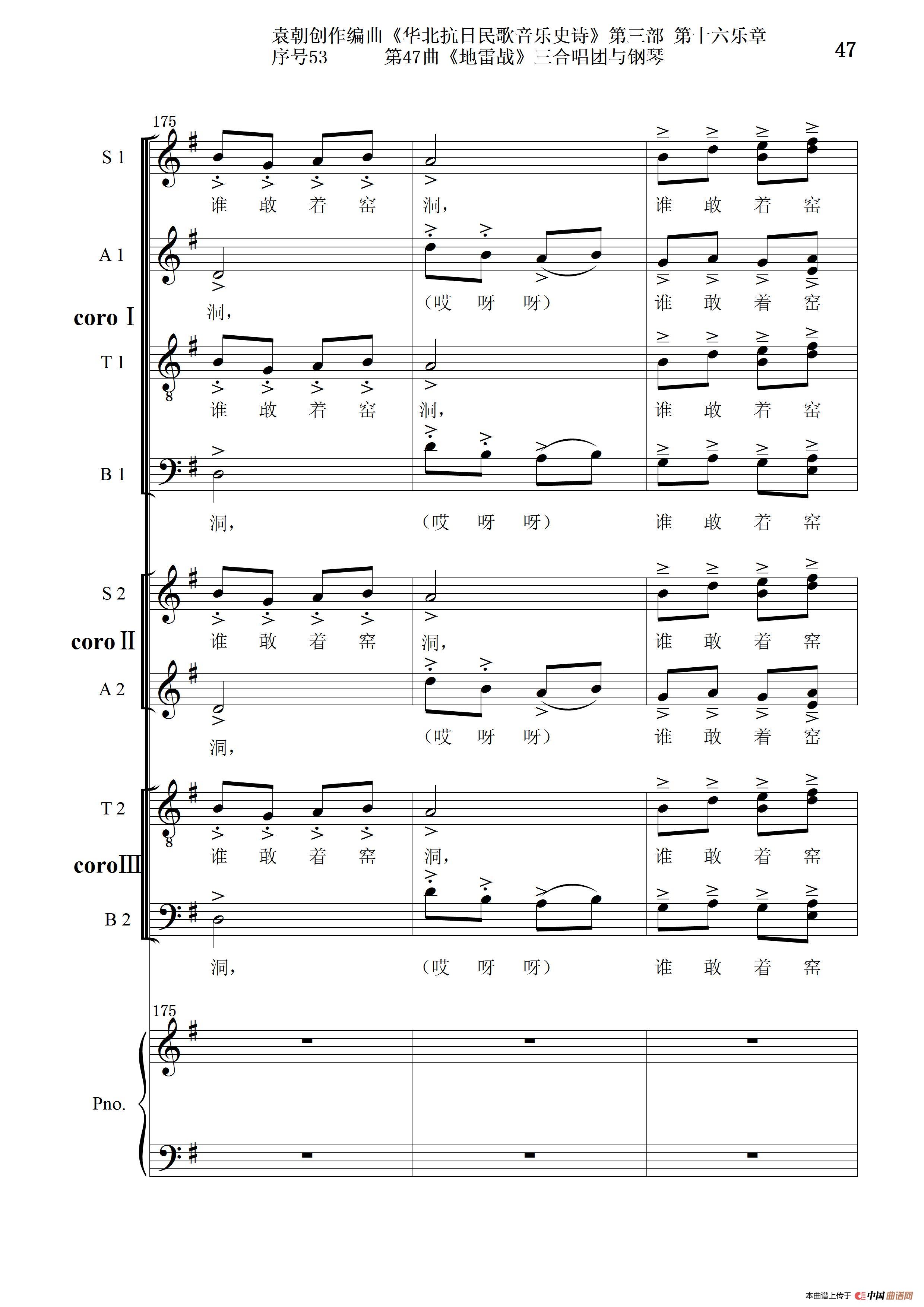 袁朝创作编曲《华北抗日民歌音乐史诗》第三部 第十六乐章
序号53 第47曲《地雷战》三合唱团与钢琴

47

175

S 1
谁 敢 着 窑 洞, 谁 敢 着 窑

A 1
洞, (哎 呀 呀) 谁 敢 着 窑

coro Ⅰ

T 1
谁 敢 着 窑 洞, 谁 敢 着 窑

B 1
洞, (哎 呀 呀) 谁 敢 着 窑

S 2
谁 敢 着 窑 洞, 谁 敢 着 窑

coro Ⅱ

A 2
洞, (哎 呀 呀) 谁 敢 着 窑

T 2
谁 敢 着 窑 洞, 谁 敢 着 窑

coro Ⅲ

B 2
洞, (哎 呀 呀) 谁 敢 着 窑

175

Pno.

本曲谱上传于 中国曲谱网